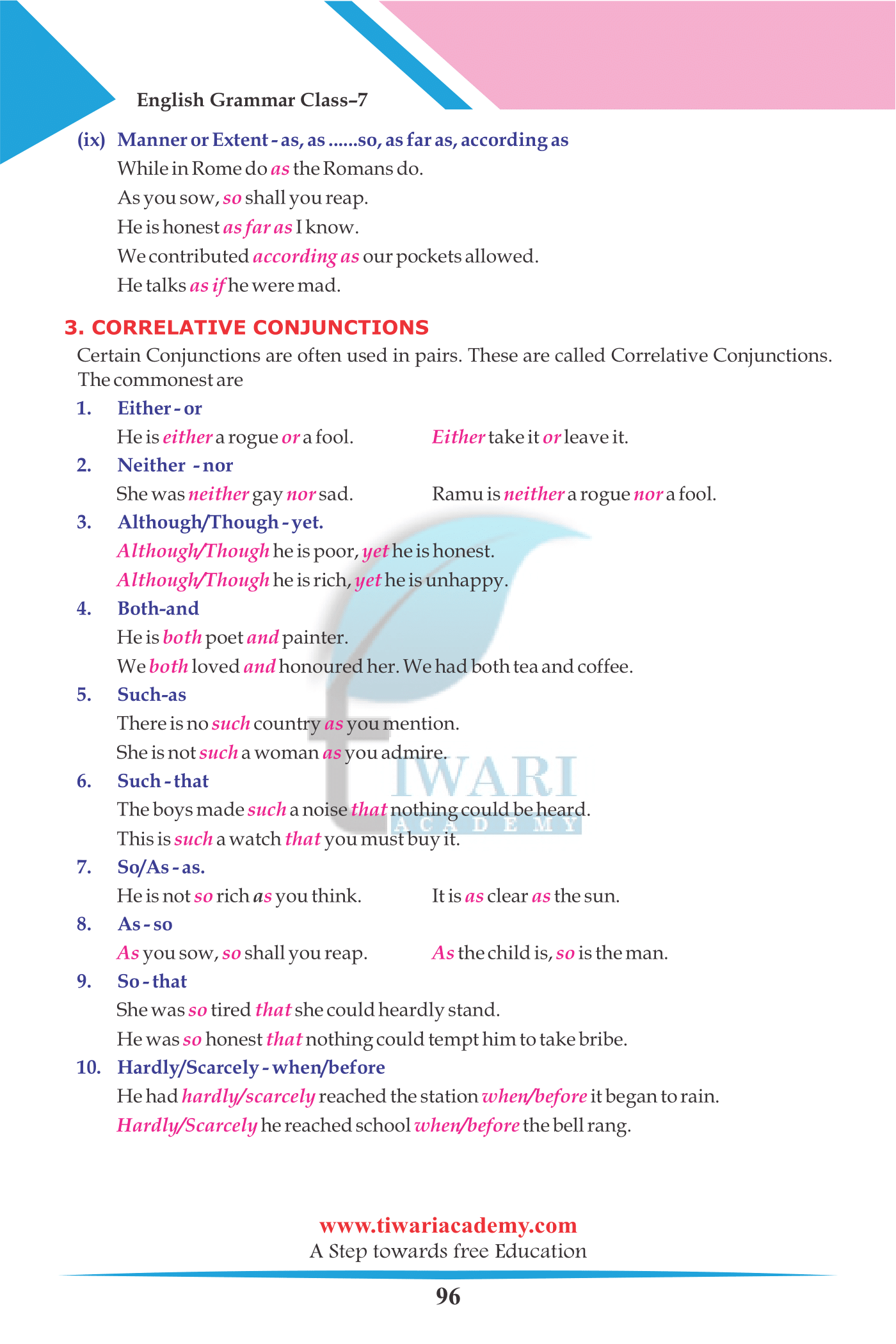 English Grammar Class–7

(ix) Manner or Extent - as, as ......so, as far as, according as
While in Rome do as the Romans do.
As you sow, so shall you reap.
He is honest as far as I know.
We contributed according as our pockets allowed.
He talks as if he were mad.

3. CORRELATIVE CONJUNCTIONS
Certain Conjunctions are often used in pairs. These are called Correlative Conjunctions. The commonest are

1. Either - or
He is either a rogue or a fool. Either take it or leave it.

2. Neither - nor
She was neither gay nor sad. Ramu is neither a rogue nor a fool.

3. Although/Though - yet.
Although/Though he is poor, yet he is honest.
Although/Though he is rich, yet he is unhappy.

4. Both-and
He is both poet and painter.
We both loved and honoured her. We had both tea and coffee.

5. Such-as
There is no such country as you mention.
She is not such a woman as you admire.

6. Such - that
The boys made such a noise that nothing could be heard.
This is such a watch that you must buy it.

7. So/As - as.
He is not so rich as you think. It is as clear as the sun.

8. As - so
As you sow, so shall you reap. As the child is, so is the man.

9. So - that
She was so tired that she could heardly stand.
He was so honest that nothing could tempt him to take bribe.

10. Hardly/Scarcely - when/before
He had hardly/scarcely reached the station when/before it began to rain.
Hardly/Scarcely he reached school when/before the bell rang.

TIWARI ACADEMY

www.tiwariacademy.com
A Step towards free Education

96